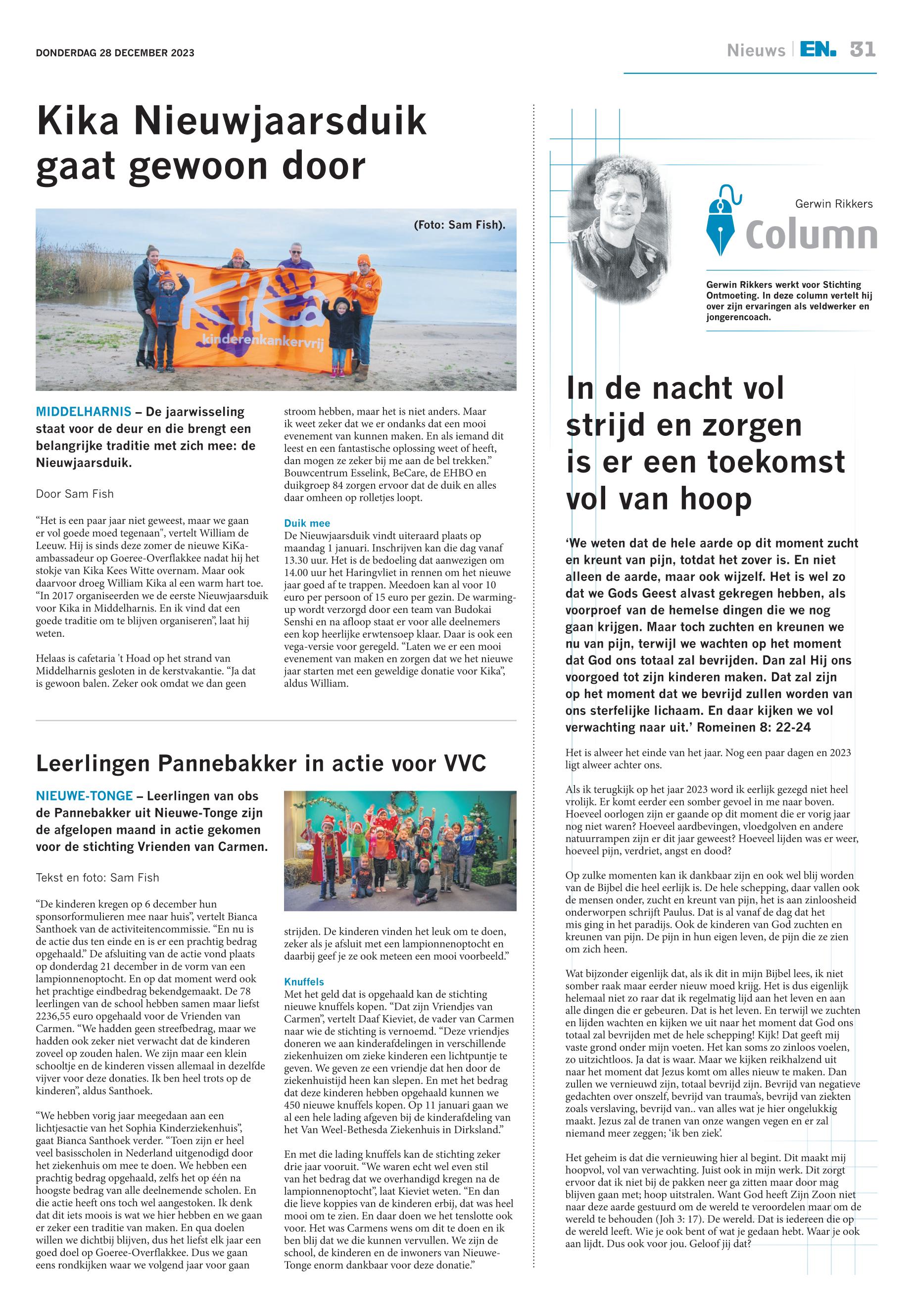 DONDERDAG 28 DECEMBER 2023

Nieuws | EN. 31

Kika Nieuwjaarsduik gaat gewoon door

(Foto: Sam Fish).

Kika
kinderenkankervrij

MIDDELHARNIS – De jaarwisseling staat voor de deur en die brengt een belangrijke traditie met zich mee: de Nieuwjaarsduik.

Door Sam Fish

“Het is een paar jaar niet geweest, maar we gaan er vol goede moed tegenaan", vertelt William de Leeuw. Hij is sinds deze zomer de nieuwe KiKa-ambassadeur op Goeree-Overflakkee nadat hij het stokje van Kika Kees Witte overnam. Maar ook daarvoor droeg William Kika al een warm hart toe. “In 2017 organiseerden we de eerste Nieuwjaarsduik voor Kika in Middelharnis. En ik vind dat een goede traditie om te blijven organiseren”, laat hij weten.

Helaas is cafetaria 't Hoad op het strand van Middelharnis gesloten in de kerstvakantie. “Ja dat is gewoon balen. Zeker ook omdat we dan geen stroom hebben, maar het is niet anders. Maar ik weet zeker dat we er ondanks dat een mooi evenement van kunnen maken. En als iemand dit leest en een fantastische oplossing weet of heeft, dan mogen ze zeker bij me aan de bel trekken.” Bouwcentrum Esselink, BeCare, de EHBO en duikgroep 84 zorgen ervoor dat de duik en alles daar omheen op rolletjes loopt.

Duik mee
De Nieuwjaarsduik vindt uiteraard plaats op maandag 1 januari. Inschrijven kan die dag vanaf 13.30 uur. Het is de bedoeling dat aanwezigen om 14.00 uur het Haringvliet in rennen om het nieuwe jaar goed af te trappen. Meedoen kan al voor 10 euro per persoon of 15 euro per gezin. De warming-up wordt verzorgd door een team van Budokai Senshi en na afloop staat er voor alle deelnemers een kop heerlijke erwtensoep klaar. Daar is ook een vega-versie voor geregeld. “Laten we er een mooi evenement van maken en zorgen dat we het nieuwe jaar starten met een geweldige donatie voor Kika”, aldus William.

Leerlingen Pannebakker in actie voor VVC

NIEUWE-TONGE – Leerlingen van obs de Pannebakker uit Nieuwe-Tonge zijn de afgelopen maand in actie gekomen voor de stichting Vrienden van Carmen.

Tekst en foto: Sam Fish

“De kinderen kregen op 6 december hun sponsorformulieren mee naar huis”, vertelt Bianca Santhoek van de activiteitencommissie. “En nu is de actie dus ten einde en is er een prachtig bedrag opgehaald.” De afsluiting van de actie vond plaats op donderdag 21 december in de vorm van een lampionnenoptocht. En op dat moment werd ook het prachtige eindbedrag bekendgemaakt. De 78 leerlingen van de school hebben samen maar liefst 2236,55 euro opgehaald voor de Vrienden van Carmen. “We hadden geen streefbedrag, maar we hadden ook zeker niet verwacht dat de kinderen zoveel op zouden halen. We zijn maar een klein schooltje en de kinderen vissen allemaal in dezelfde vijver voor deze donaties. Ik ben heel trots op de kinderen”, aldus Santhoek.

“We hebben vorig jaar meegedaan aan een lichtjesactie van het Sophia Kinderziekenhuis”, gaat Bianca Santhoek verder. “Toen zijn er heel veel basisscholen in Nederland uitgenodigd door het ziekenhuis om mee te doen. We hebben een prachtig bedrag opgehaald, zelfs het op één na hoogste bedrag van alle deelnemende scholen. En die actie heeft ons toch wel aangestoken. Ik denk dat dit iets moois is wat we hier hebben en we gaan er zeker een traditie van maken. En qua doelen willen we dichtbij blijven, dus het liefst elk jaar een goed doel op Goeree-Overflakkee. Dus we gaan eens rondkijken waar we volgend jaar voor gaan strijden. De kinderen vinden het leuk om te doen, zeker als je afsluit met een lampionnenoptocht en daarbij geef je ze ook meteen een mooi voorbeeld.”

Knuffels
Met het geld dat is opgehaald kan de stichting nieuwe knuffels kopen. “Dat zijn Vriendjes van Carmen”, vertelt Daaf Kieviet, de vader van Carmen naar wie de stichting is vernoemd. “Deze vriendjes doneren we aan kinderafdelingen in verschillende ziekenhuizen om zieke kinderen een lichtpuntje te geven. We geven ze een vriendje dat hen door de ziekenhuistijd heen kan slepen. En met het bedrag dat deze kinderen hebben opgehaald kunnen we 450 nieuwe knuffels kopen. Op 11 januari gaan we al een hele lading afgeven bij de kinderafdeling van het Van Weel-Bethesda Ziekenhuis in Dirksland.”

En met die lading knuffels kan de stichting zeker drie jaar vooruit. “We waren echt wel even stil van het bedrag dat we overhandigd kregen na de lampionnenoptocht”, laat Kieviet weten. “En dan die lieve koppies van de kinderen erbij, dat was heel mooi om te zien. En daar doen we het tenslotte ook voor. Het was Carmens wens om dit te doen en ik ben blij dat we die kunnen vervullen. We zijn de school, de kinderen en de inwoners van Nieuwe-Tonge enorm dankbaar voor deze donatie.”

Gerwin Rikkers
Column

Gerwin Rikkers werkt voor Stichting Ontmoeting. In deze column vertelt hij over zijn ervaringen als veldwerker en jongerencoach.

In de nacht vol strijd en zorgen is er een toekomst vol van hoop

‘We weten dat de hele aarde op dit moment zucht en kreunt van pijn, totdat het zover is. En niet alleen de aarde, maar ook wijzelf. Het is wel zo dat we Gods Geest alvast gekregen hebben, als voorproef van de hemelse dingen die we nog gaan krijgen. Maar toch zuchten en kreunen we nu van pijn, terwijl we wachten op het moment dat God ons totaal zal bevrijden. Dan zal Hij ons voorgoed tot zijn kinderen maken. Dat zal zijn op het moment dat we bevrijd zullen worden van ons sterfelijke lichaam. En daar kijken we vol verwachting naar uit.’ Romeinen 8: 22-24

Het is alweer het einde van het jaar. Nog een paar dagen en 2023 ligt alweer achter ons.

Als ik terugkijk op het jaar 2023 word ik eerlijk gezegd niet heel vrolijk. Er komt eerder een somber gevoel in me naar boven. Hoeveel oorlogen zijn er gaande op dit moment die er vorig jaar nog niet waren? Hoeveel aardbevingen, vloedgolven en andere natuurrampen zijn er dit jaar geweest? Hoeveel lijden was er weer, hoeveel pijn, verdriet, angst en dood?

Op zulke momenten kan ik dankbaar zijn en ook wel blij worden van de Bijbel die heel eerlijk is. De hele schepping, daar vallen ook de mensen onder, zucht en kreunt van pijn, het is aan zinloosheid onderworpen schrijft Paulus. Dat is al vanaf de dag dat het mis ging in het paradijs. Ook de kinderen van God zuchten en kreunen van pijn. De pijn in hun eigen leven, de pijn die ze zien om zich heen.

Wat bijzonder eigenlijk dat, als ik dit in mijn Bijbel lees, ik niet somber raak maar eerder nieuw moed krijg. Het is dus eigenlijk helemaal niet zo raar dat ik regelmatig lijd aan het leven en aan alle dingen die er gebeuren. Dat is het leven. En terwijl we zuchten en lijden wachten en kijken we uit naar het moment dat God ons totaal zal bevrijden met de hele schepping! Kijk! Dat geeft mij vaste grond onder mijn voeten. Het kan soms zo zinloos voelen, zo uitzichtloos. Ja dat is waar. Maar we kijken reikhalzend uit naar het moment dat Jezus komt om alles nieuw te maken. Dan zullen we vernieuwd zijn, totaal bevrijd zijn. Bevrijd van negatieve gedachten over onszelf, bevrijd van trauma's, bevrijd van ziekten zoals verslaving, bevrijd van.. van alles wat je hier ongelukkig maakt. Jezus zal de tranen van onze wangen vegen en er zal niemand meer zeggen; ‘ik ben ziek’.

Het geheim is dat die vernieuwing hier al begint. Dit maakt mij hoopvol, vol van verwachting. Juist ook in mijn werk. Dit zorgt ervoor dat ik niet bij de pakken neer ga zitten maar door mag blijven gaan met; hoop uitstralen. Want God heeft Zijn Zoon niet naar deze aarde gestuurd om de wereld te veroordelen maar om de wereld te behouden (Joh 3: 17). De wereld. Dat is iedereen die op de wereld leeft. Wie je ook bent of wat je gedaan hebt. Waar je ook aan lijdt. Dus ook voor jou. Geloof jij dat?